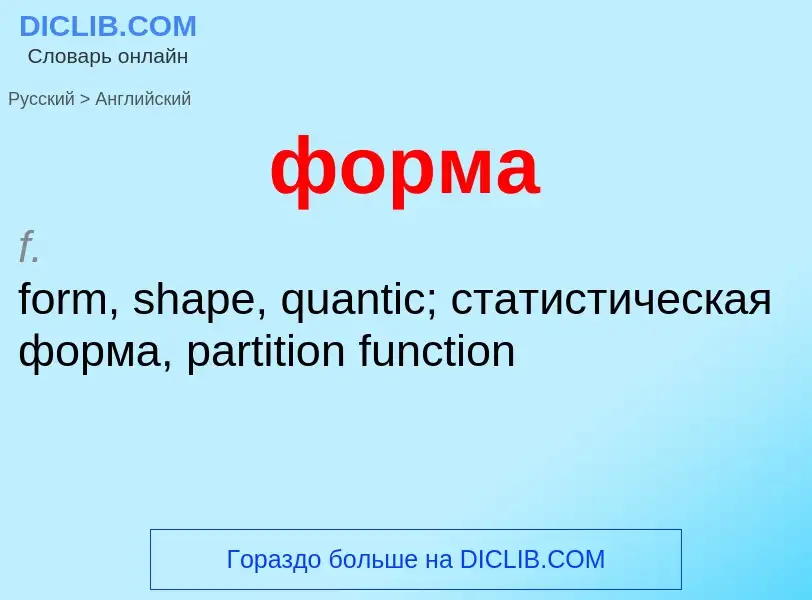 DICLIB.COM
Словарь онлайн

Русский > Английский

форма

f.
form, shape, quantic; статистическая форма, partition function

Гораздо больше на DICLIB.COM